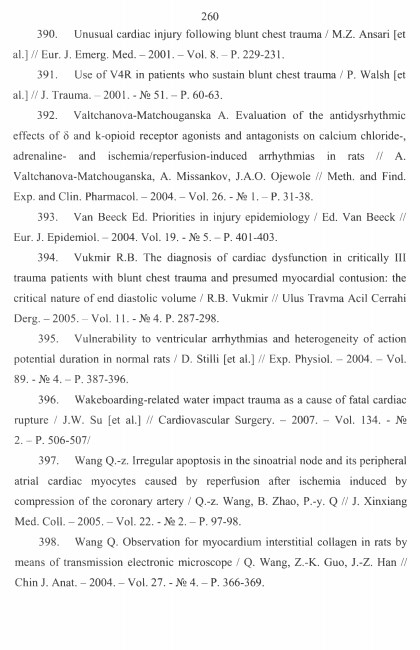 260

390. Unusual cardiac injury following blunt chest trauma / M.Z. Ansari [et al.] // Eur. J. Emerg. Med. – 2001. – Vol. 8. – P. 229-231.

391. Use of V4R in patients who sustain blunt chest trauma / P. Walsh [et al.] // J. Trauma. – 2001. - № 51. – P. 60-63.

392. Valtchanova-Matchouganska A. Evaluation of the antidysrhythmic effects of δ and k-opioid receptor agonists and antagonists on calcium chloride-, adrenaline- and ischemia/reperfusion-induced arrhythmias in rats // A. Valtchanova-Matchouganska, A. Missankov, J.A.O. Ojewole // Meth. and Find. Exp. and Clin. Pharmacol. – 2004. – Vol. 26. - № 1. – P. 31-38.

393. Van Beeck Ed. Priorities in injury epidemiology / Ed. Van Beeck // Eur. J. Epidemiol. – 2004. Vol. 19. - № 5. – P. 401-403.

394. Vukmir R.B. The diagnosis of cardiac dysfunction in critically Ill trauma patients with blunt chest trauma and presumed myocardial contusion: the critical nature of end diastolic volume / R.B. Vukmir // Ulus Travma Acil Cerrahi Derg. – 2005. – Vol. 11. - № 4. P. 287-298.

395. Vulnerability to ventricular arrhythmias and heterogeneity of action potential duration in normal rats / D. Stilli [et al.] // Exp. Physiol. – 2004. – Vol. 89. - № 4. – P. 387-396.

396. Wakeboarding-related water impact trauma as a cause of fatal cardiac rupture / J.W. Su [et al.] // Cardiovascular Surgery. – 2007. – Vol. 134. - № 2. – P. 506-507/

397. Wang Q.-z. Irregular apoptosis in the sinoatrial node and its peripheral atrial cardiac myocytes caused by reperfusion after ischemia induced by compression of the coronary artery / Q.-z. Wang, B. Zhao, P.-y. Q // J. Xinxiang Med. Coll. – 2005. – Vol. 22. - № 2. – P. 97-98.

398. Wang Q. Observation for myocardium interstitial collagen in rats by means of transmission electronic microscope / Q. Wang, Z.-K. Guo, J.-Z. Han // Chin J. Anat. – 2004. – Vol. 27. - № 4. – P. 366-369.